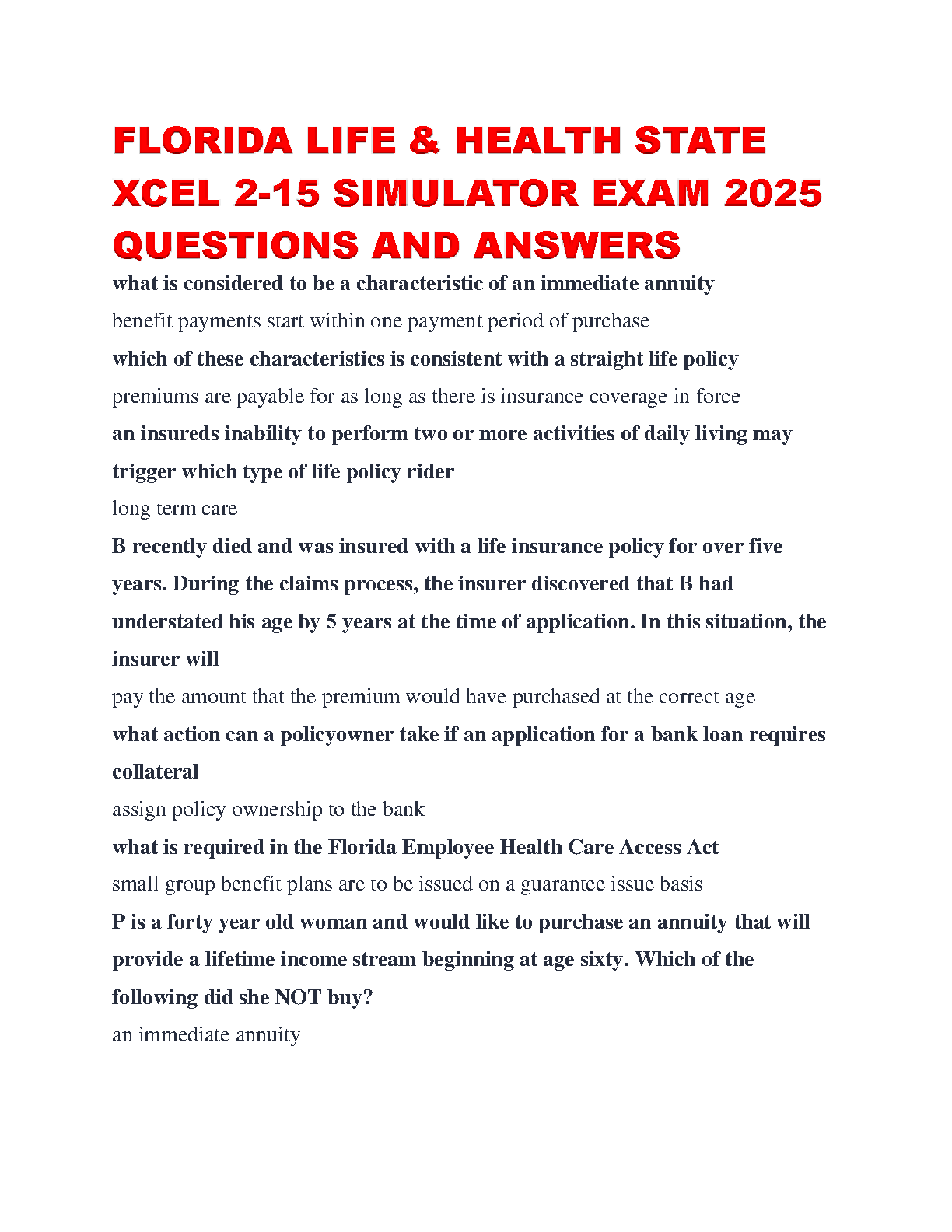 FLORIDA LIFE & HEALTH STATE XCEL 2-15 SIMULATOR EXAM 2025 QUESTIONS AND ANSWERS

what is considered to be a characteristic of an immediate annuity

benefit payments start within one payment period of purchase

which of these characteristics is consistent with a straight life policy

premiums are payable for as long as there is insurance coverage in force

an insureds inability to perform two or more activities of daily living may trigger which type of life policy rider

long term care

B recently died and was insured with a life insurance policy for over five years. During the claims process, the insurer discovered that B had understated his age by 5 years at the time of application. In this situation, the insurer will

pay the amount that the premium would have purchased at the correct age

what action can a policyowner take if an application for a bank loan requires collateral

assign policy ownership to the bank

what is required in the Florida Employee Health Care Access Act

small group benefit plans are to be issued on a guarantee issue basis

P is a forty year old woman and would like to purchase an annuity that will provide a lifetime income stream beginning at age sixty. Which of the following did she NOT buy?

an immediate annuity